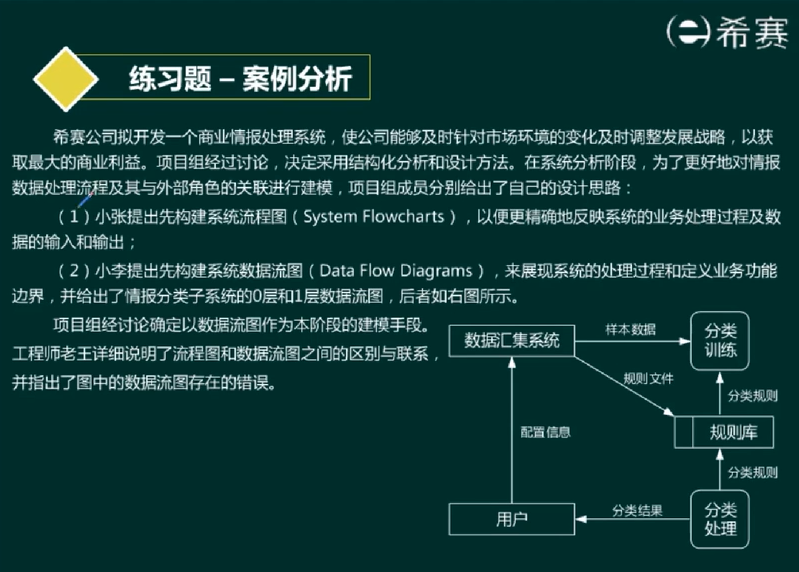 希赛

练习题 – 案例分析

希赛公司拟开发一个商业情报处理系统，使公司能够及时针对市场环境的变化及时调整发展战略，以获取最大的商业利益。项目组经过讨论，决定采用结构化分析和设计方法。在系统分析阶段，为了更好地对情报数据处理流程及其与外部角色的关联进行建模，项目组成员分别给出了自己的设计思路：

（1）小张提出先构建系统流程图（System Flowcharts），以便更精确地反映系统的业务处理过程及数据的输入和输出；

（2）小李提出先构建系统数据流图（Data Flow Diagrams），来展现系统的处理过程和定义业务功能边界，并给出了情报分类子系统的0层和1层数据流图，后者如右图所示。

项目组经讨论确定以数据流图作为本阶段的建模手段。工程师老王详细说明了流程图和数据流图之间的区别与联系，并指出了图中的数据流图存在的错误。

数据汇集系统
样本数据
分类训练
规则文件
分类规则
配置信息
规则库
分类规则
用户
分类结果
分类处理